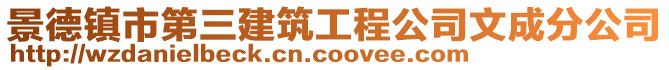 景德镇市第三建筑工程公司文成分公司
http://wzdanielbeck.cn.coovee.com